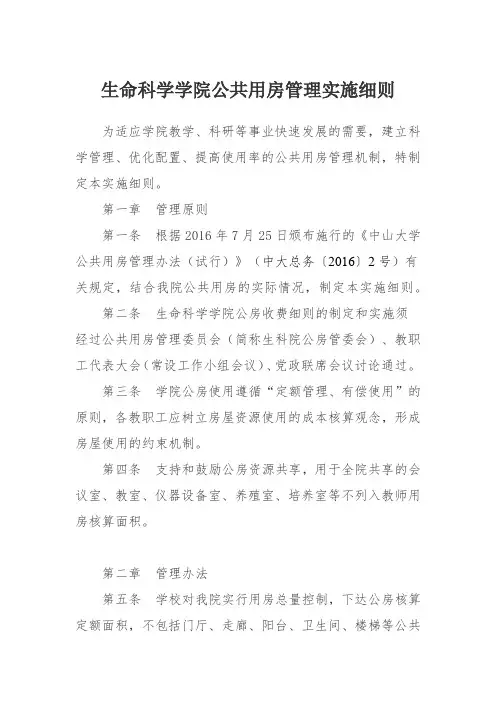 生命科学学院公共用房管理实施细则

为适应学院教学、科研等事业快速发展的需要，建立科学管理、优化配置、提高使用率的公共用房管理机制，特制定本实施细则。

第一章　管理原则

第一条　根据 2016 年 7 月 25 日颁布施行的《中山大学公共用房管理办法（试行）》（中大总务〔2016〕2 号）有关规定，结合我院公共用房的实际情况，制定本实施细则。

第二条　生命科学学院公房收费细则的制定和实施须经过公共用房管理委员会（简称生科院公房管委会）、教职工代表大会（常设工作小组会议）、党政联席会议讨论通过。

第三条　学院公房使用遵循“定额管理、有偿使用”的原则，各教职工应树立房屋资源使用的成本核算观念，形成房屋使用的约束机制。

第四条　支持和鼓励公房资源共享，用于全院共享的会议室、教室、仪器设备室、养殖室、培养室等不列入教师用房核算面积。

第二章　管理办法

第五条　学校对我院实行用房总量控制，下达公房核算定额面积，不包括门厅、走廊、阳台、卫生间、楼梯等公共